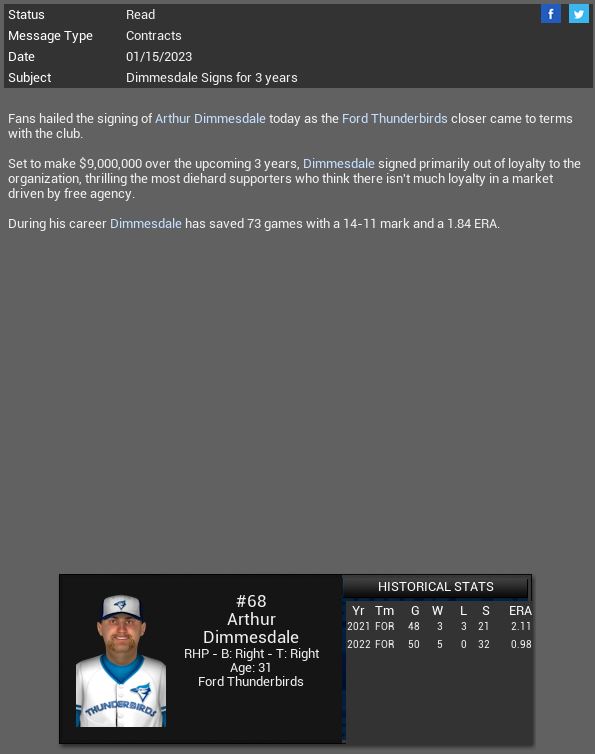 | Status | Read |
|---|---|
| Message Type | Contracts |
| Date | 01/15/2023 |
| Subject | Dimmesdale Signs for 3 years |

f

Fans hailed the signing of Arthur Dimmesdale today as the Ford Thunderbirds closer came to terms with the club.

Set to make $9,000,000 over the upcoming 3 years, Dimmesdale signed primarily out of loyalty to the organization, thrilling the most diehard supporters who think there isn't much loyalty in a market driven by free agency.

During his career Dimmesdale has saved 73 games with a 14-11 mark and a 1.84 ERA.

THUNDERBIRDS

#68
Arthur
Dimmesdale
RHP - B: Right - T: Right
Age: 31
Ford Thunderbirds

HISTORICAL STATS

| Yr | Tm | G | W | L | S | ERA |
|---|---|---|---|---|---|---|
| 2021 | FOR | 48 | 3 | 3 | 21 | 2.11 |
| 2022 | FOR | 50 | 5 | 0 | 32 | 0.98 |